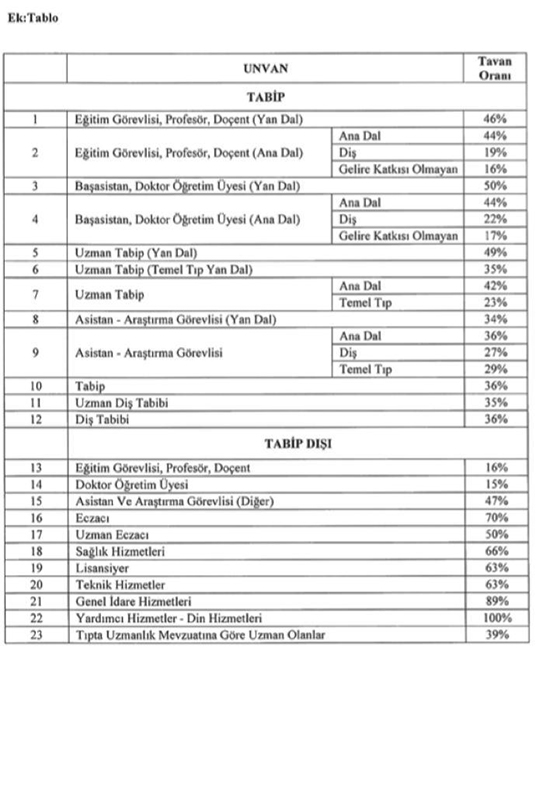 Ek:Tablo

| | UNVAN | | Tavan Oranı |
|---|---|---|---|
| | TABİP | | |
| 1 | Eğitim Görevlisi, Profesör, Doçent (Yan Dal) | | 46% |
| 2 | Eğitim Görevlisi, Profesör, Doçent (Ana Dal) | Ana Dal | 44% |
| | | Diş | 19% |
| | | Gelire Katkısı Olmayan | 16% |
| 3 | Başasistan, Doktor Öğretim Üyesi (Yan Dal) | | 50% |
| 4 | Başasistan, Doktor Öğretim Üyesi (Ana Dal) | Ana Dal | 44% |
| | | Diş | 22% |
| | | Gelire Katkısı Olmayan | 17% |
| 5 | Uzman Tabip (Yan Dal) | | 49% |
| 6 | Uzman Tabip (Temel Tıp Yan Dal) | | 35% |
| 7 | Uzman Tabip | Ana Dal | 42% |
| | | Temel Tıp | 23% |
| 8 | Asistan - Araştırma Görevlisi (Yan Dal) | | 34% |
| 9 | Asistan - Araştırma Görevlisi | Ana Dal | 36% |
| | | Diş | 27% |
| | | Temel Tıp | 29% |
| 10 | Tabip | | 36% |
| 11 | Uzman Diş Tabibi | | 35% |
| 12 | Diş Tabibi | | 36% |
| | TABİP DIŞI | | |
| 13 | Eğitim Görevlisi, Profesör, Doçent | | 16% |
| 14 | Doktor Öğretim Üyesi | | 15% |
| 15 | Asistan Ve Araştırma Görevlisi (Diğer) | | 47% |
| 16 | Eczacı | | 70% |
| 17 | Uzman Eczacı | | 50% |
| 18 | Sağlık Hizmetleri | | 66% |
| 19 | Lisansiyer | | 63% |
| 20 | Teknik Hizmetler | | 63% |
| 21 | Genel İdare Hizmetleri | | 89% |
| 22 | Yardımcı Hizmetler - Din Hizmetleri | | 100% |
| 23 | Tıpta Uzmanlık Mevzuatına Göre Uzman Olanlar | | 39% |